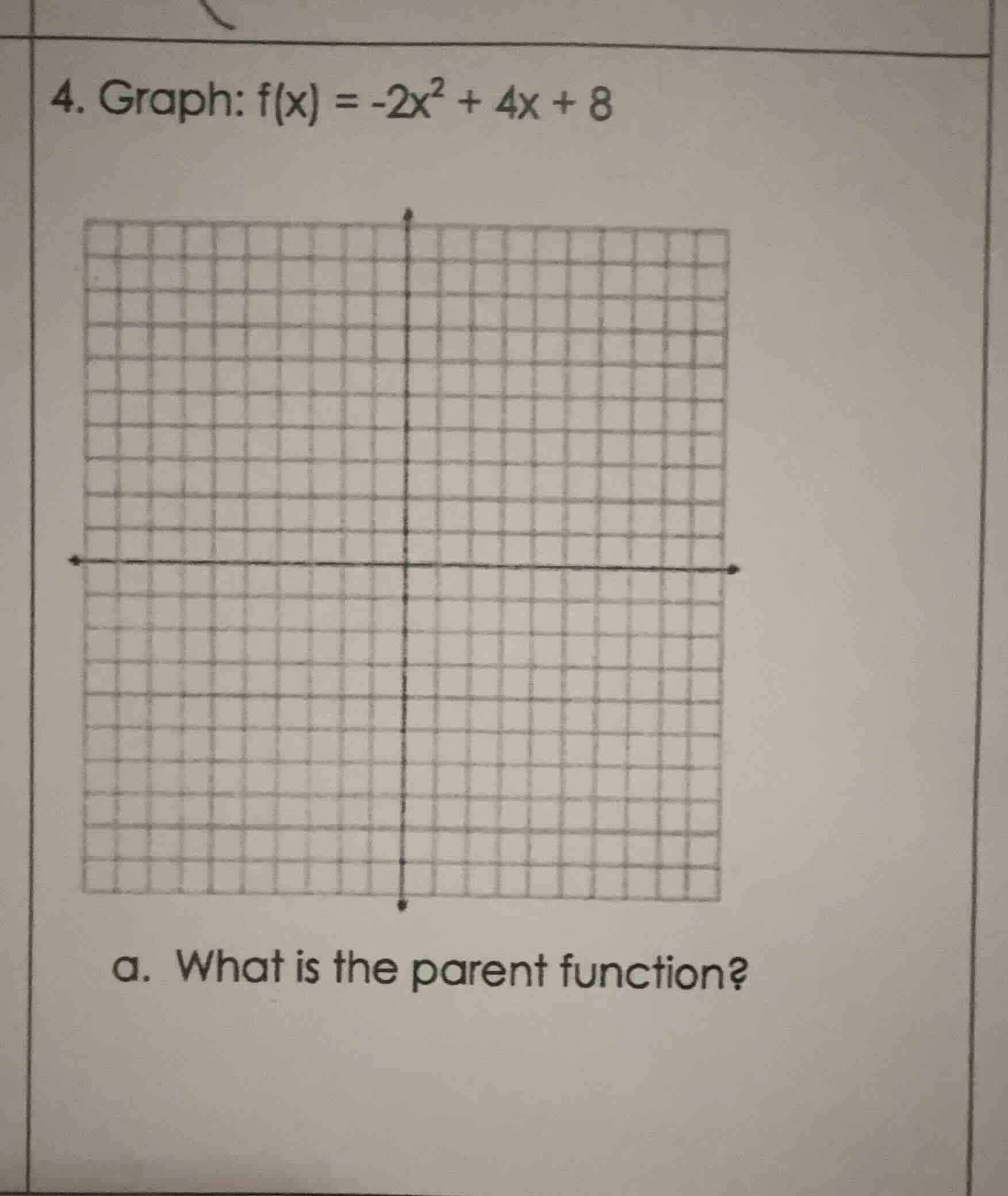 4. Graph: $f(x) = -2x^2 + 4x + 8$

a. What is the parent function?